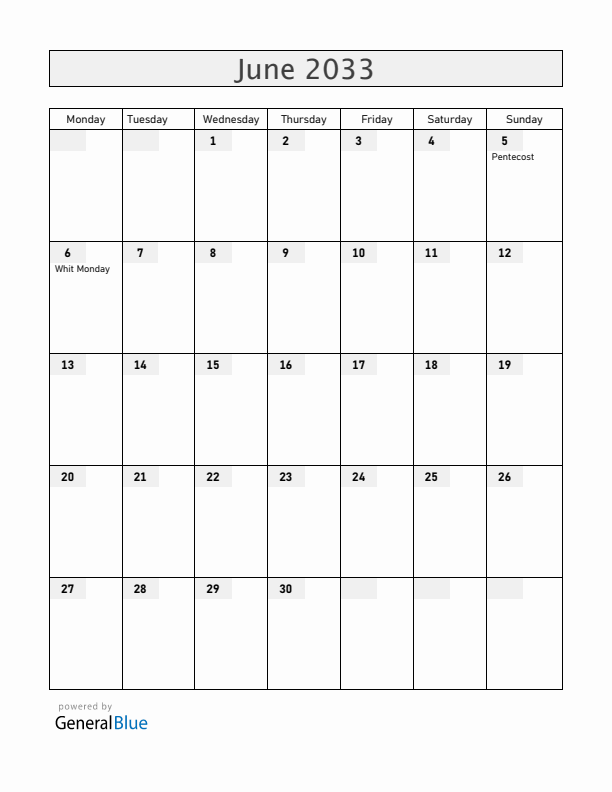 June 2033

| Monday | Tuesday | Wednesday | Thursday | Friday | Saturday | Sunday |
|---|---|---|---|---|---|---|
| | | 1 | 2 | 3 | 4 | 5 Pentecost |
| 6 Whit Monday | 7 | 8 | 9 | 10 | 11 | 12 |
| 13 | 14 | 15 | 16 | 17 | 18 | 19 |
| 20 | 21 | 22 | 23 | 24 | 25 | 26 |
| 27 | 28 | 29 | 30 | | | |

powered by
GeneralBlue